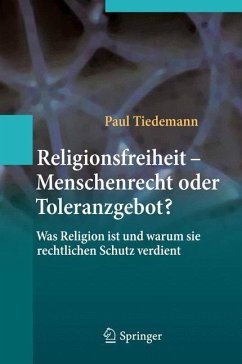 Paul Tiedemann

Religionsfreiheit – Menschenrecht oder Toleranzgebot?

Was Religion ist und warum sie rechtlichen Schutz verdient

Springer